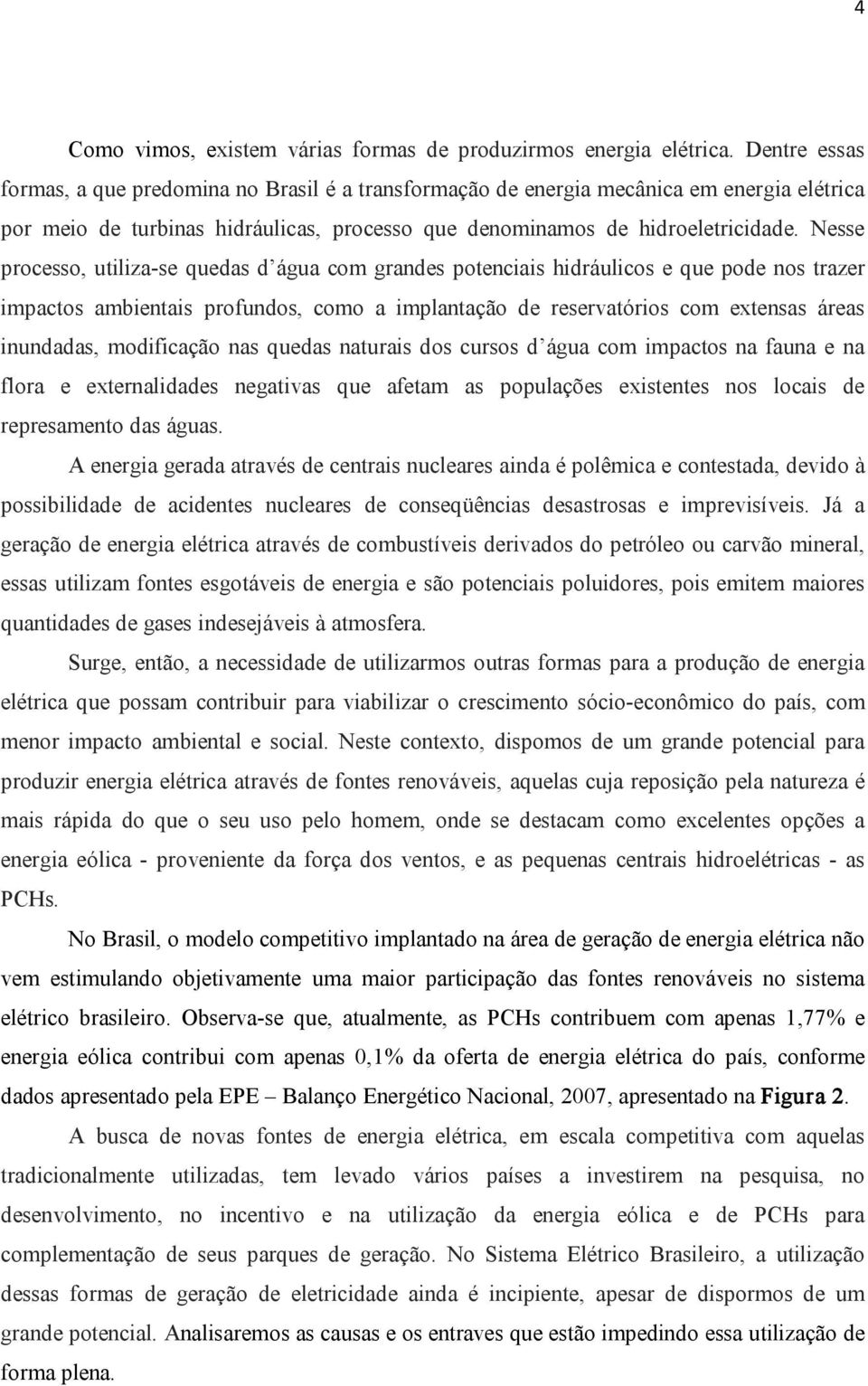 4

Como vimos, existem várias formas de produzirmos energia elétrica. Dentre essas formas, a que predomina no Brasil é a transformação de energia mecânica em energia elétrica por meio de turbinas hidráulicas, processo que denominamos de hidroeletricidade. Nesse processo, utiliza-se quedas d'água com grandes potenciais hidráulicos e que pode nos trazer impactos ambientais profundos, como a implantação de reservatórios com extensas áreas inundadas, modificação nas quedas naturais dos cursos d'água com impactos na fauna e na flora e externalidades negativas que afetam as populações existentes nos locais de represamento das águas.

A energia gerada através de centrais nucleares ainda é polêmica e contestada, devido à possibilidade de acidentes nucleares de conseqüências desastrosas e imprevisíveis. Já a geração de energia elétrica através de combustíveis derivados do petróleo ou carvão mineral, essas utilizam fontes esgotáveis de energia e são potenciais poluidores, pois emitem maiores quantidades de gases indesejáveis à atmosfera.

Surge, então, a necessidade de utilizarmos outras formas para a produção de energia elétrica que possam contribuir para viabilizar o crescimento sócio-econômico do país, com menor impacto ambiental e social. Neste contexto, dispomos de um grande potencial para produzir energia elétrica através de fontes renováveis, aquelas cuja reposição pela natureza é mais rápida do que o seu uso pelo homem, onde se destacam como excelentes opções a energia eólica - proveniente da força dos ventos, e as pequenas centrais hidroelétricas - as PCHs.

No Brasil, o modelo competitivo implantado na área de geração de energia elétrica não vem estimulando objetivamente uma maior participação das fontes renováveis no sistema elétrico brasileiro. Observa-se que, atualmente, as PCHs contribuem com apenas 1,77% e energia eólica contribui com apenas 0,1% da oferta de energia elétrica do país, conforme dados apresentado pela EPE – Balanço Energético Nacional, 2007, apresentado na Figura 2.

A busca de novas fontes de energia elétrica, em escala competitiva com aquelas tradicionalmente utilizadas, tem levado vários países a investirem na pesquisa, no desenvolvimento, no incentivo e na utilização da energia eólica e de PCHs para complementação de seus parques de geração. No Sistema Elétrico Brasileiro, a utilização dessas formas de geração de eletricidade ainda é incipiente, apesar de dispormos de um grande potencial. Analisaremos as causas e os entraves que estão impedindo essa utilização de forma plena.